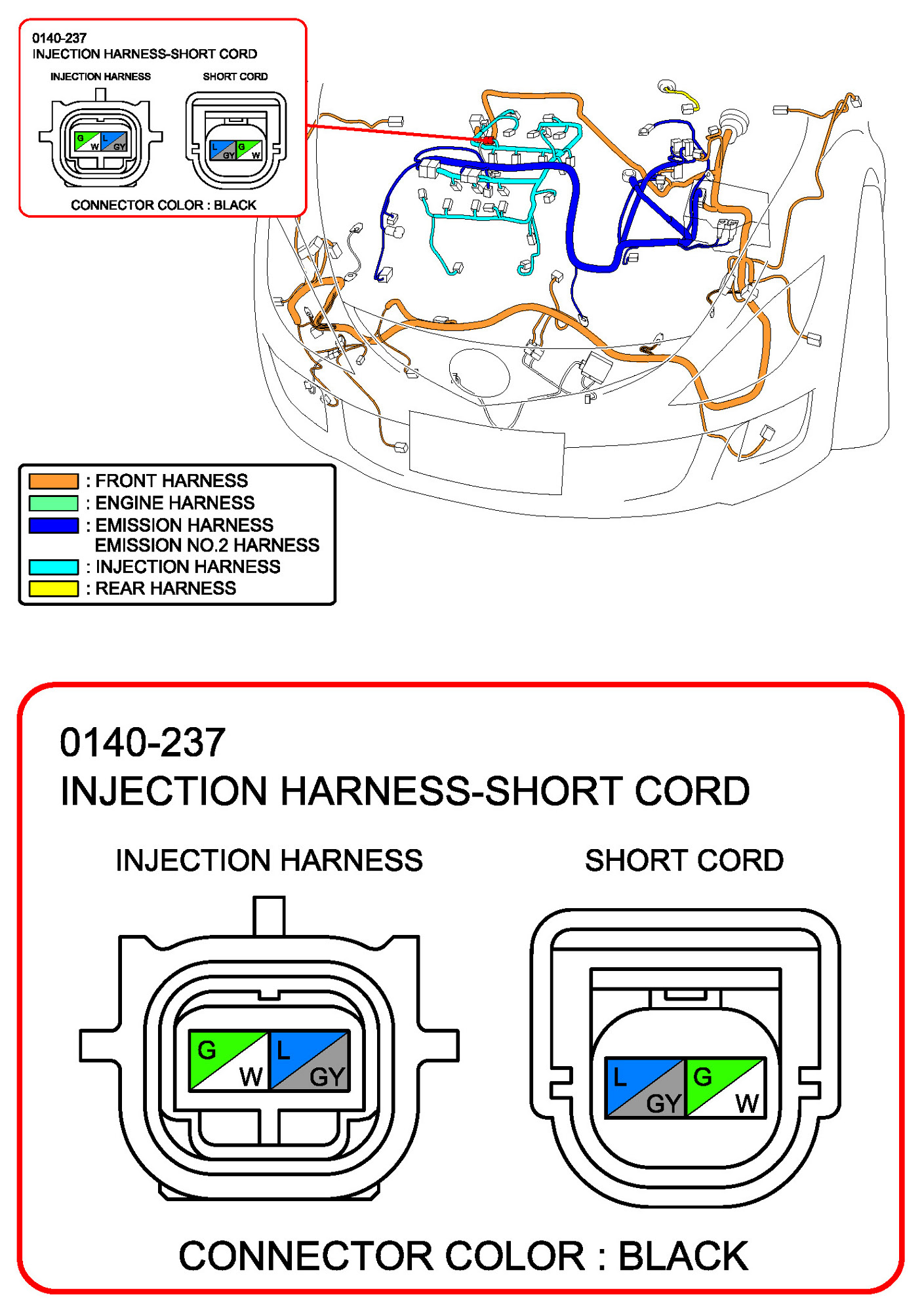 0140-237
INJECTION HARNESS-SHORT CORD

INJECTION HARNESS

SHORT CORD

G W L GY

L GY G W

CONNECTOR COLOR : BLACK

: FRONT HARNESS
: ENGINE HARNESS
: EMISSION HARNESS
EMISSION NO.2 HARNESS
: INJECTION HARNESS
: REAR HARNESS

0140-237
INJECTION HARNESS-SHORT CORD

INJECTION HARNESS

SHORT CORD

G W L GY

L GY G W

CONNECTOR COLOR : BLACK